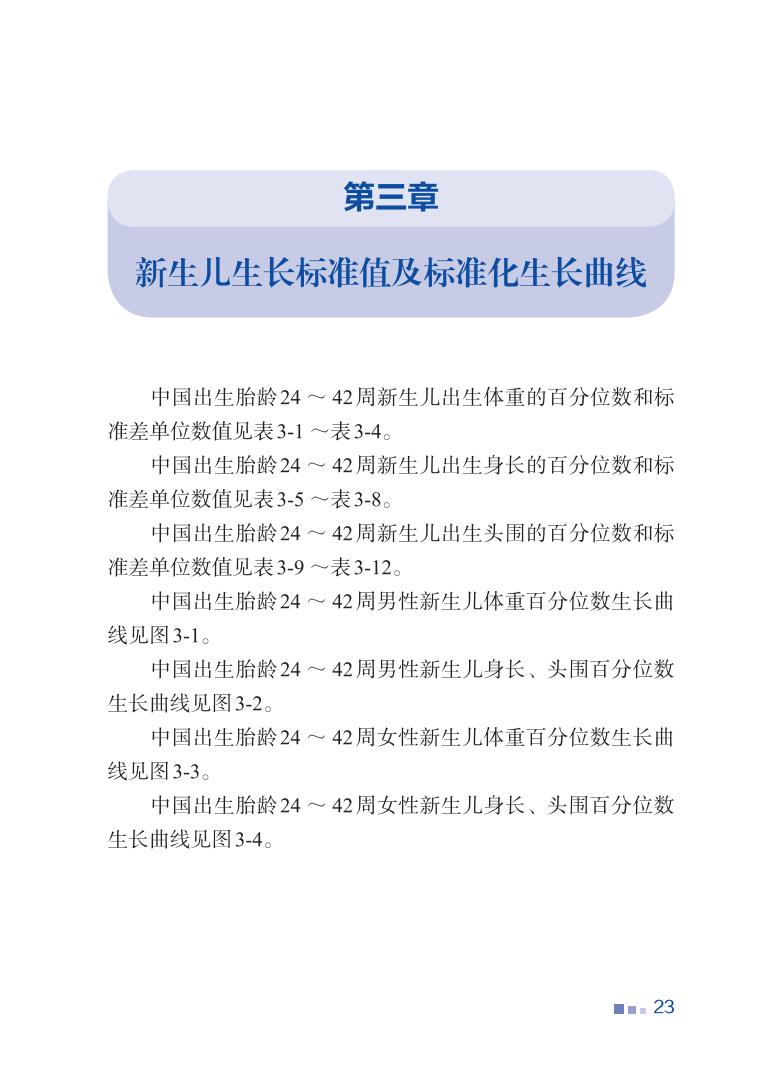 第三章

新生儿生长标准值及标准化生长曲线

中国出生胎龄24～42周新生儿出生体重的百分位数和标准差单位数值见表3-1～表3-4。

中国出生胎龄24～42周新生儿出生身长的百分位数和标准差单位数值见表3-5～表3-8。

中国出生胎龄24～42周新生儿出生头围的百分位数和标准差单位数值见表3-9～表3-12。

中国出生胎龄24～42周男性新生儿体重百分位数生长曲线见图3-1。

中国出生胎龄24～42周男性新生儿身长、头围百分位数生长曲线见图3-2。

中国出生胎龄24～42周女性新生儿体重百分位数生长曲线见图3-3。

中国出生胎龄24～42周女性新生儿身长、头围百分位数生长曲线见图3-4。

23